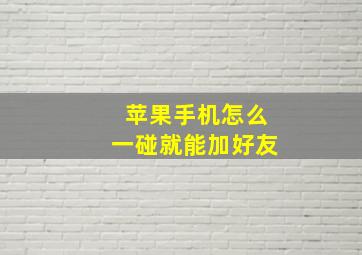 苹果手机怎么
一碰就能加好友